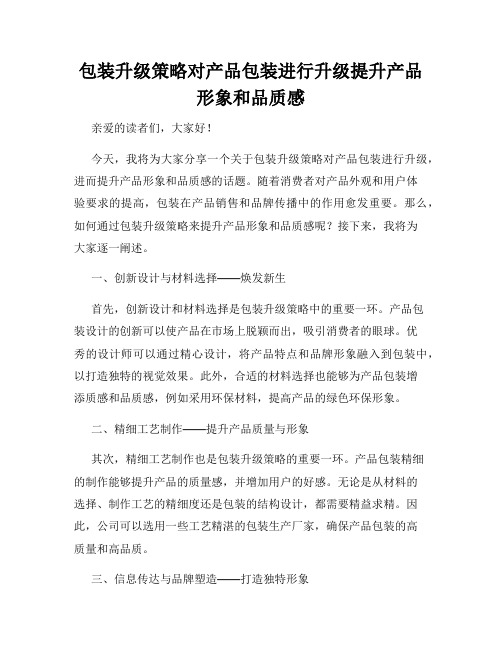 包装升级策略对产品包装进行升级提升产品形象和品质感

亲爱的读者们，大家好！

今天，我将为大家分享一个关于包装升级策略对产品包装进行升级，进而提升产品形象和品质感的话题。随着消费者对产品外观和用户体验要求的提高，包装在产品销售和品牌传播中的作用愈发重要。那么，如何通过包装升级策略来提升产品形象和品质感呢？接下来，我将为大家逐一阐述。

一、创新设计与材料选择——焕发新生

首先，创新设计和材料选择是包装升级策略中的重要一环。产品包装设计的创新可以使产品在市场上脱颖而出，吸引消费者的眼球。优秀的设计师可以通过精心设计，将产品特点和品牌形象融入到包装中，以打造独特的视觉效果。此外，合适的材料选择也能够为产品包装增添质感和品质感，例如采用环保材料，提高产品的绿色环保形象。

二、精细工艺制作——提升产品质量与形象

其次，精细工艺制作也是包装升级策略的重要一环。产品包装精细的制作能够提升产品的质量感，并增加用户的好感。无论是从材料的选择、制作工艺的精细度还是包装的结构设计，都需要精益求精。因此，公司可以选用一些工艺精湛的包装生产厂家，确保产品包装的高质量和高品质。

三、信息传达与品牌塑造——打造独特形象